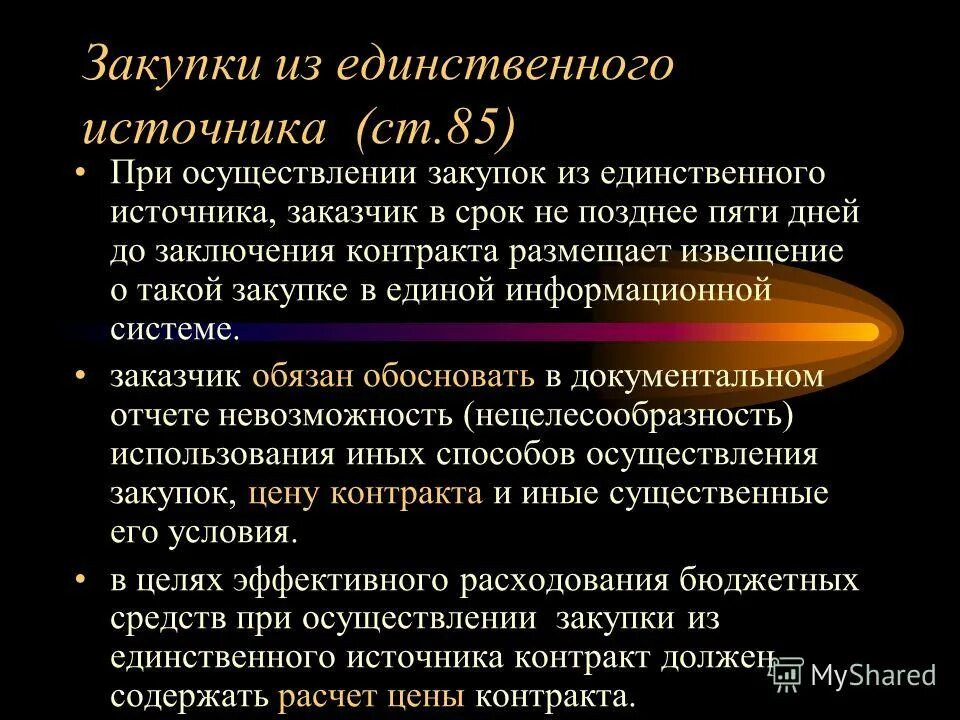 Закупки из единственного источника (ст.85)

• При осуществлении закупок из единственного источника, заказчик в срок не позднее пяти дней до заключения контракта размещает извещение о такой закупке в единой информационной системе.

• заказчик обязан обосновать в документальном отчете невозможность (нецелесообразность) использования иных способов осуществления закупок, цену контракта и иные существенные его условия.

• в целях эффективного расходования бюджетных средств при осуществлении закупки из единственного источника контракт должен содержать расчет цены контракта.

MyShared